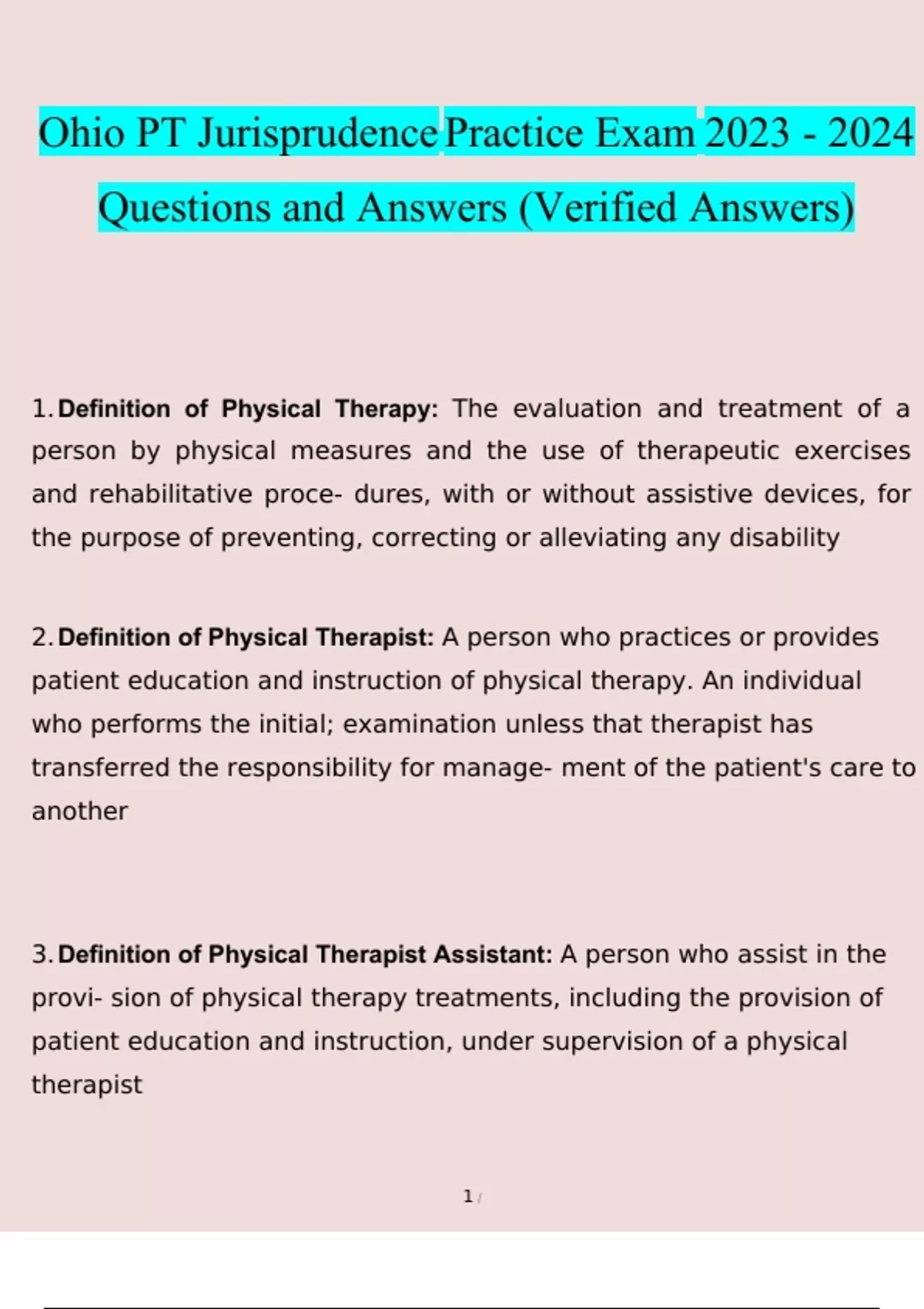 Ohio PT Jurisprudence Practice Exam 2023 - 2024 Questions and Answers (Verified Answers)

1. Definition of Physical Therapy: The evaluation and treatment of a person by physical measures and the use of therapeutic exercises and rehabilitative proce- dures, with or without assistive devices, for the purpose of preventing, correcting or alleviating any disability

2. Definition of Physical Therapist: A person who practices or provides patient education and instruction of physical therapy. An individual who performs the initial; examination unless that therapist has transferred the responsibility for manage- ment of the patient's care to another

3. Definition of Physical Therapist Assistant: A person who assist in the provi- sion of physical therapy treatments, including the provision of patient education and instruction, under supervision of a physical therapist

1 /